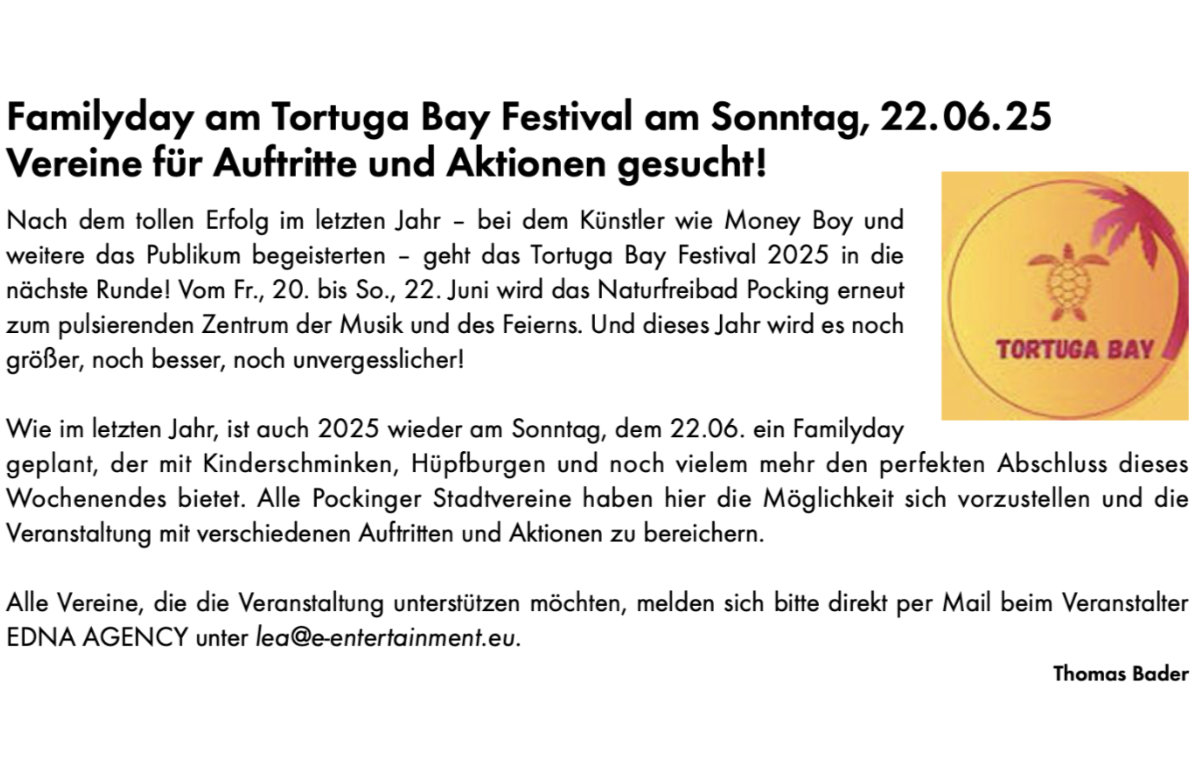 Familyday am Tortuga Bay Festival am Sonntag, 22.06.25
Vereine für Auftritte und Aktionen gesucht!

Nach dem tollen Erfolg im letzten Jahr – bei dem Künstler wie Money Boy und weitere das Publikum begeisterten – geht das Tortuga Bay Festival 2025 in die nächste Runde! Vom Fr., 20. bis So., 22. Juni wird das Naturfreibad Pocking erneut zum pulsierenden Zentrum der Musik und des Feierns. Und dieses Jahr wird es noch größer, noch besser, noch unvergesslicher!

TORTUGA BAY

Wie im letzten Jahr, ist auch 2025 wieder am Sonntag, dem 22.06. ein Familyday geplant, der mit Kinderschminken, Hüpfburgen und noch vielem mehr den perfekten Abschluss dieses Wochenendes bietet. Alle Pockinger Stadtvereine haben hier die Möglichkeit sich vorzustellen und die Veranstaltung mit verschiedenen Auftritten und Aktionen zu bereichern.

Alle Vereine, die die Veranstaltung unterstützen möchten, melden sich bitte direkt per Mail beim Veranstalter EDNA AGENCY unter lea@e-entertainment.eu.

Thomas Bader